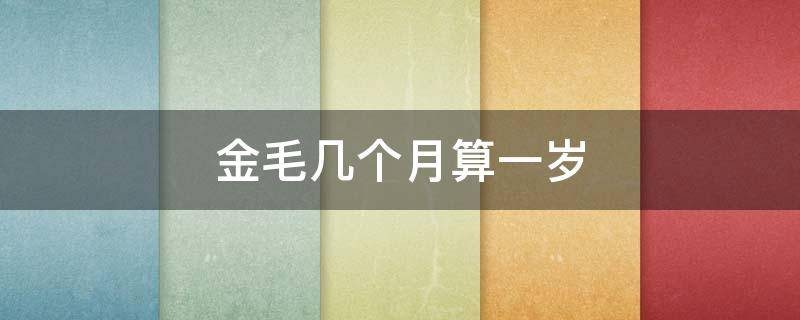 金毛几个月算一岁